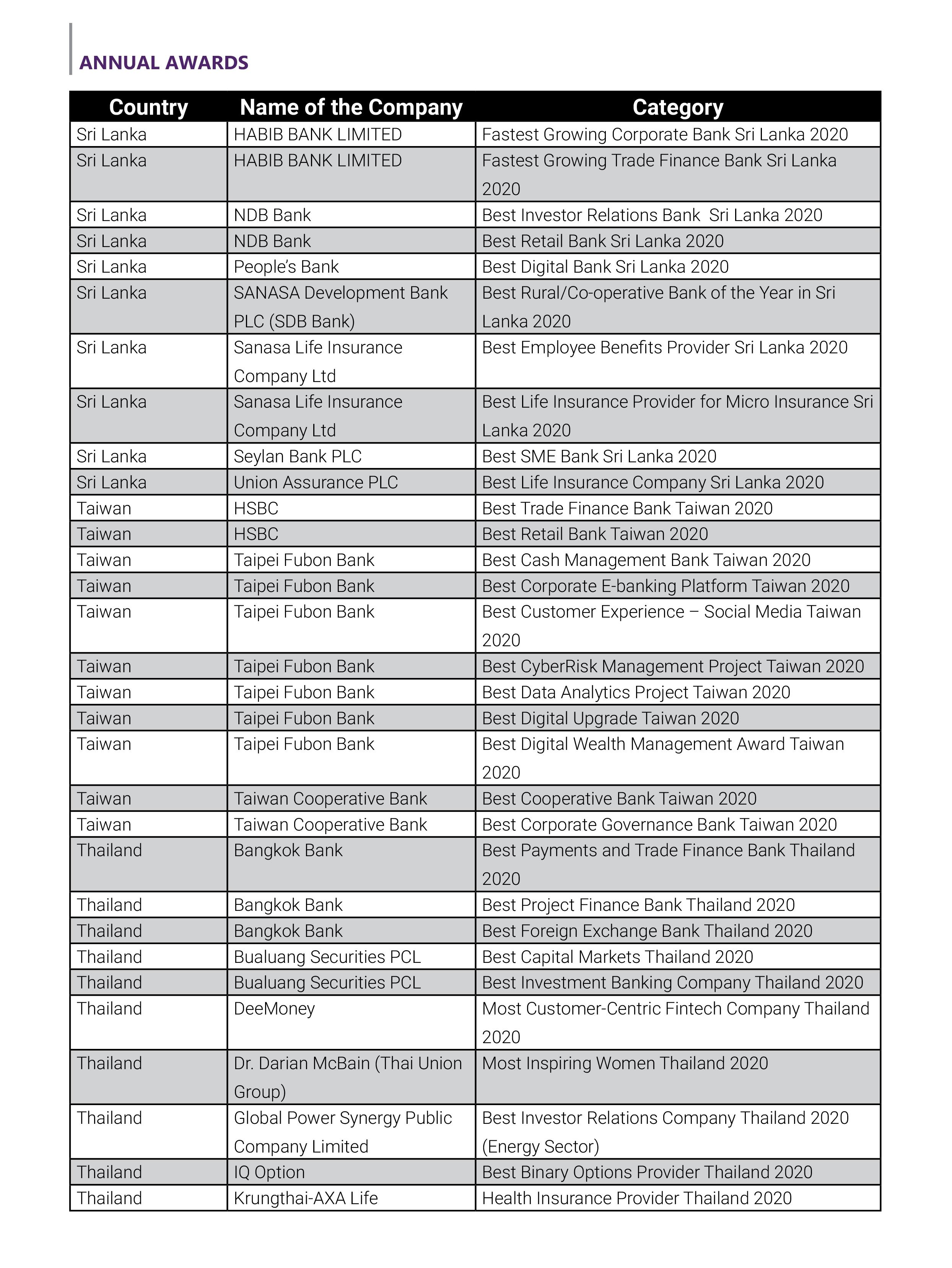 ANNUAL AWARDS

| Country | Name of the Company | Category |
|---|---|---|
| Sri Lanka | HABIB BANK LIMITED | Fastest Growing Corporate Bank Sri Lanka 2020 |
| Sri Lanka | HABIB BANK LIMITED | Fastest Growing Trade Finance Bank Sri Lanka 2020 |
| Sri Lanka | NDB Bank | Best Investor Relations Bank  Sri Lanka 2020 |
| Sri Lanka | NDB Bank | Best Retail Bank Sri Lanka 2020 |
| Sri Lanka | People's Bank | Best Digital Bank Sri Lanka 2020 |
| Sri Lanka | SANASA Development Bank PLC (SDB Bank) | Best Rural/Co-operative Bank of the Year in Sri Lanka 2020 |
| Sri Lanka | Sanasa Life Insurance Company Ltd | Best Employee Benefits Provider Sri Lanka 2020 |
| Sri Lanka | Sanasa Life Insurance Company Ltd | Best Life Insurance Provider for Micro Insurance Sri Lanka 2020 |
| Sri Lanka | Seylan Bank PLC | Best SME Bank Sri Lanka 2020 |
| Sri Lanka | Union Assurance PLC | Best Life Insurance Company Sri Lanka 2020 |
| Taiwan | HSBC | Best Trade Finance Bank Taiwan 2020 |
| Taiwan | HSBC | Best Retail Bank Taiwan 2020 |
| Taiwan | Taipei Fubon Bank | Best Cash Management Bank Taiwan 2020 |
| Taiwan | Taipei Fubon Bank | Best Corporate E-banking Platform Taiwan 2020 |
| Taiwan | Taipei Fubon Bank | Best Customer Experience – Social Media Taiwan 2020 |
| Taiwan | Taipei Fubon Bank | Best CyberRisk Management Project Taiwan 2020 |
| Taiwan | Taipei Fubon Bank | Best Data Analytics Project Taiwan 2020 |
| Taiwan | Taipei Fubon Bank | Best Digital Upgrade Taiwan 2020 |
| Taiwan | Taipei Fubon Bank | Best Digital Wealth Management Award Taiwan 2020 |
| Taiwan | Taiwan Cooperative Bank | Best Cooperative Bank Taiwan 2020 |
| Taiwan | Taiwan Cooperative Bank | Best Corporate Governance Bank Taiwan 2020 |
| Thailand | Bangkok Bank | Best Payments and Trade Finance Bank Thailand 2020 |
| Thailand | Bangkok Bank | Best Project Finance Bank Thailand 2020 |
| Thailand | Bangkok Bank | Best Foreign Exchange Bank Thailand 2020 |
| Thailand | Bualuang Securities PCL | Best Capital Markets Thailand 2020 |
| Thailand | Bualuang Securities PCL | Best Investment Banking Company Thailand 2020 |
| Thailand | DeeMoney | Most Customer-Centric Fintech Company Thailand 2020 |
| Thailand | Dr. Darian McBain (Thai Union Group) | Most Inspiring Women Thailand 2020 |
| Thailand | Global Power Synergy Public Company Limited | Best Investor Relations Company Thailand 2020 (Energy Sector) |
| Thailand | IQ Option | Best Binary Options Provider Thailand 2020 |
| Thailand | Krungthai-AXA Life | Health Insurance Provider Thailand 2020 |